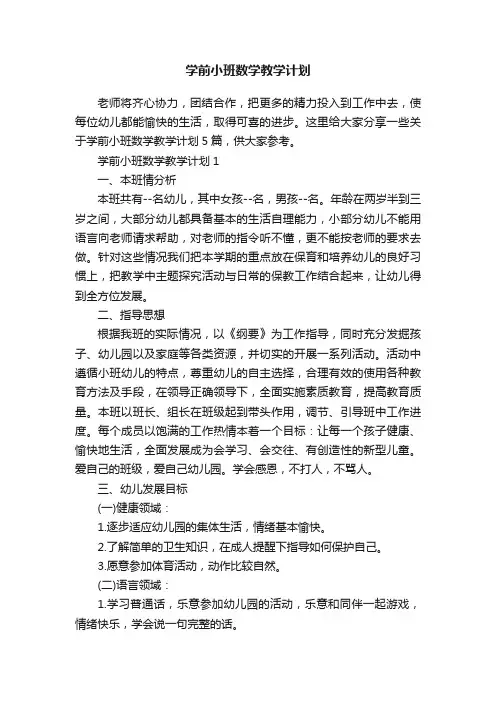 学前小班数学教学计划

老师将齐心协力，团结合作，把更多的精力投入到工作中去，使每位幼儿都能愉快的生活，取得可喜的进步。这里给大家分享一些关于学前小班数学教学计划5篇，供大家参考。

学前小班数学教学计划1

一、本班情分析

本班共有--名幼儿，其中女孩--名，男孩--名。年龄在两岁半到三岁之间，大部分幼儿都具备基本的生活自理能力，小部分幼儿不能用语言向老师请求帮助，对老师的指令听不懂，更不能按老师的要求去做。针对这些情况我们把本学期的重点放在保育和培养幼儿的良好习惯上，把教学中主题探究活动与日常的保教工作结合起来，让幼儿得到全方位发展。

二、指导思想

根据我班的实际情况，以《纲要》为工作指导，同时充分发掘孩子、幼儿园以及家庭等各类资源，并切实的开展一系列活动。活动中遵循小班幼儿的特点，尊重幼儿的自主选择，合理有效的使用各种教育方法及手段，在领导正确领导下，全面实施素质教育，提高教育质量。本班以班长、组长在班级起到带头作用，调节、引导班中工作进度。每个成员以饱满的工作热情本着一个目标：让每一个孩子健康、愉快地生活，全面发展成为会学习、会交往、有创造性的新型儿童。爱自己的班级，爱自己幼儿园。学会感恩，不打人，不骂人。

三、幼儿发展目标

(一)健康领域：

1.逐步适应幼儿园的集体生活，情绪基本愉快。

2.了解简单的卫生知识，在成人提醒下指导如何保护自己。

3.愿意参加体育活动，动作比较自然。

(二)语言领域：

1.学习普通话，乐意参加幼儿园的活动，乐意和同伴一起游戏，情绪快乐，学会说一句完整的话。